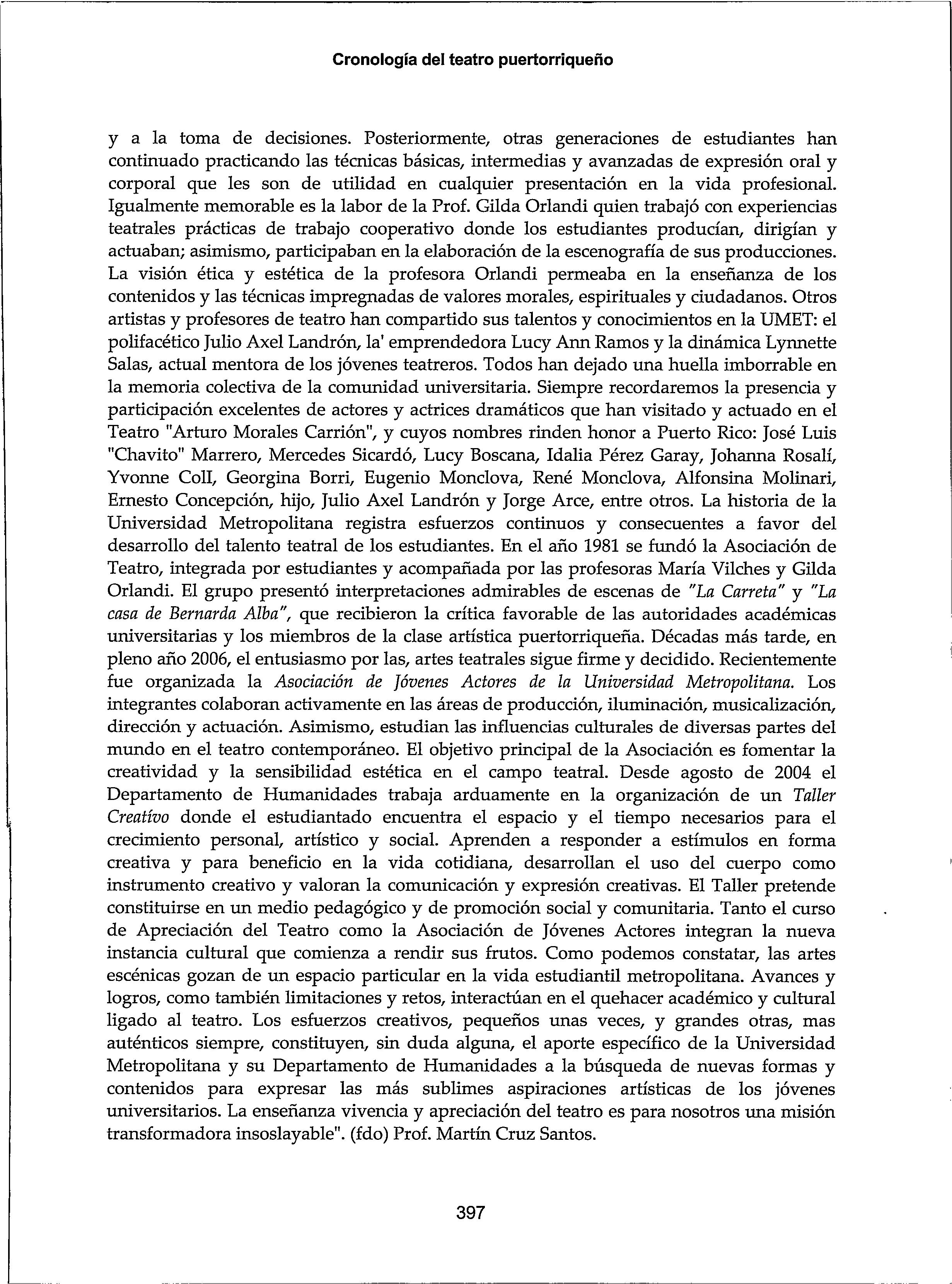 Cronología del teatro puertorriqueño

y a la toma de decisiones. Posteriormente, otras generaciones de estudiantes han continuado practicando las técnicas básicas, intermedias y avanzadas de expresión oral y corporal que les son de utilidad en cualquier presentación en la vida profesional. Igualmente memorable es la labor de la Prof. Gilda Orlandi quien trabajó con experiencias teatrales prácticas de trabajo cooperativo donde los estudiantes producían, dirigían y actuaban; asimismo, participaban en la elaboración de la escenografía de sus producciones. La visión ética y estética de la profesora Orlandi permeaba en la enseñanza de los contenidos y las técnicas impregnadas de valores morales, espirituales y ciudadanos. Otros artistas y profesores de teatro han compartido sus talentos y conocimientos en la UMET: el polifacético Julio Axel Landrón, la' emprendedora Lucy Ann Ramos y la dinámica Lynnette Salas, actual mentora de los jóvenes teatreros. Todos han dejado una huella imborrable en la memoria colectiva de la comunidad universitaria. Siempre recordaremos la presencia y participación excelentes de actores y actrices dramáticos que han visitado y actuado en el Teatro "Arturo Morales Carrión", y cuyos nombres rinden honor a Puerto Rico: José Luis "Chavito" Marrero, Mercedes Sicardó, Lucy Boscana, Idalia Pérez Garay, Johanna Rosalí, Yvonne Coll, Georgina Borri, Eugenio Monclova, René Monclova, Alfonsina Molinari, Ernesto Concepción, hijo, Julio Axel Landrón y Jorge Arce, entre otros. La historia de la Universidad Metropolitana registra esfuerzos continuos y consecuentes a favor del desarrollo del talento teatral de los estudiantes. En el año 1981 se fundó la Asociación de Teatro, integrada por estudiantes y acompañada por las profesoras María Vilches y Gilda Orlandi. El grupo presentó interpretaciones admirables de escenas de "La Carreta" y "La casa de Bernarda Alba", que recibieron la crítica favorable de las autoridades académicas universitarias y los miembros de la clase artística puertorriqueña. Décadas más tarde, en pleno año 2006, el entusiasmo por las, artes teatrales sigue firme y decidido. Recientemente fue organizada la Asociación de Jóvenes Actores de la Universidad Metropolitana. Los integrantes colaboran activamente en las áreas de producción, iluminación, musicalización, dirección y actuación. Asimismo, estudian las influencias culturales de diversas partes del mundo en el teatro contemporáneo. El objetivo principal de la Asociación es fomentar la creatividad y la sensibilidad estética en el campo teatral. Desde agosto de 2004 el Departamento de Humanidades trabaja arduamente en la organización de un Taller Creativo donde el estudiantado encuentra el espacio y el tiempo necesarios para el crecimiento personal, artístico y social. Aprenden a responder a estímulos en forma creativa y para beneficio en la vida cotidiana, desarrollan el uso del cuerpo como instrumento creativo y valoran la comunicación y expresión creativas. El Taller pretende constituirse en un medio pedagógico y de promoción social y comunitaria. Tanto el curso de Apreciación del Teatro como la Asociación de Jóvenes Actores integran la nueva instancia cultural que comienza a rendir sus frutos. Como podemos constatar, las artes escénicas gozan de un espacio particular en la vida estudiantil metropolitana. Avances y logros, como también limitaciones y retos, interactúan en el quehacer académico y cultural ligado al teatro. Los esfuerzos creativos, pequeños unas veces, y grandes otras, mas auténticos siempre, constituyen, sin duda alguna, el aporte específico de la Universidad Metropolitana y su Departamento de Humanidades a la búsqueda de nuevas formas y contenidos para expresar las más sublimes aspiraciones artísticas de los jóvenes universitarios. La enseñanza vivencia y apreciación del teatro es para nosotros una misión transformadora insoslayable". (fdo) Prof. Martín Cruz Santos.

397